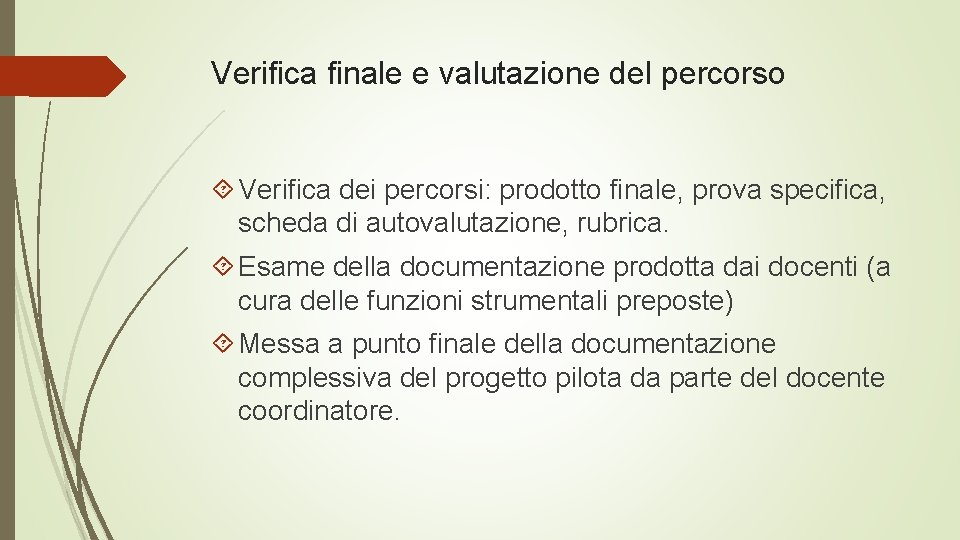 Verifica finale e valutazione del percorso

Verifica dei percorsi: prodotto finale, prova specifica, scheda di autovalutazione, rubrica.

Esame della documentazione prodotta dai docenti (a cura delle funzioni strumentali preposte)

Messa a punto finale della documentazione complessiva del progetto pilota da parte del docente coordinatore.